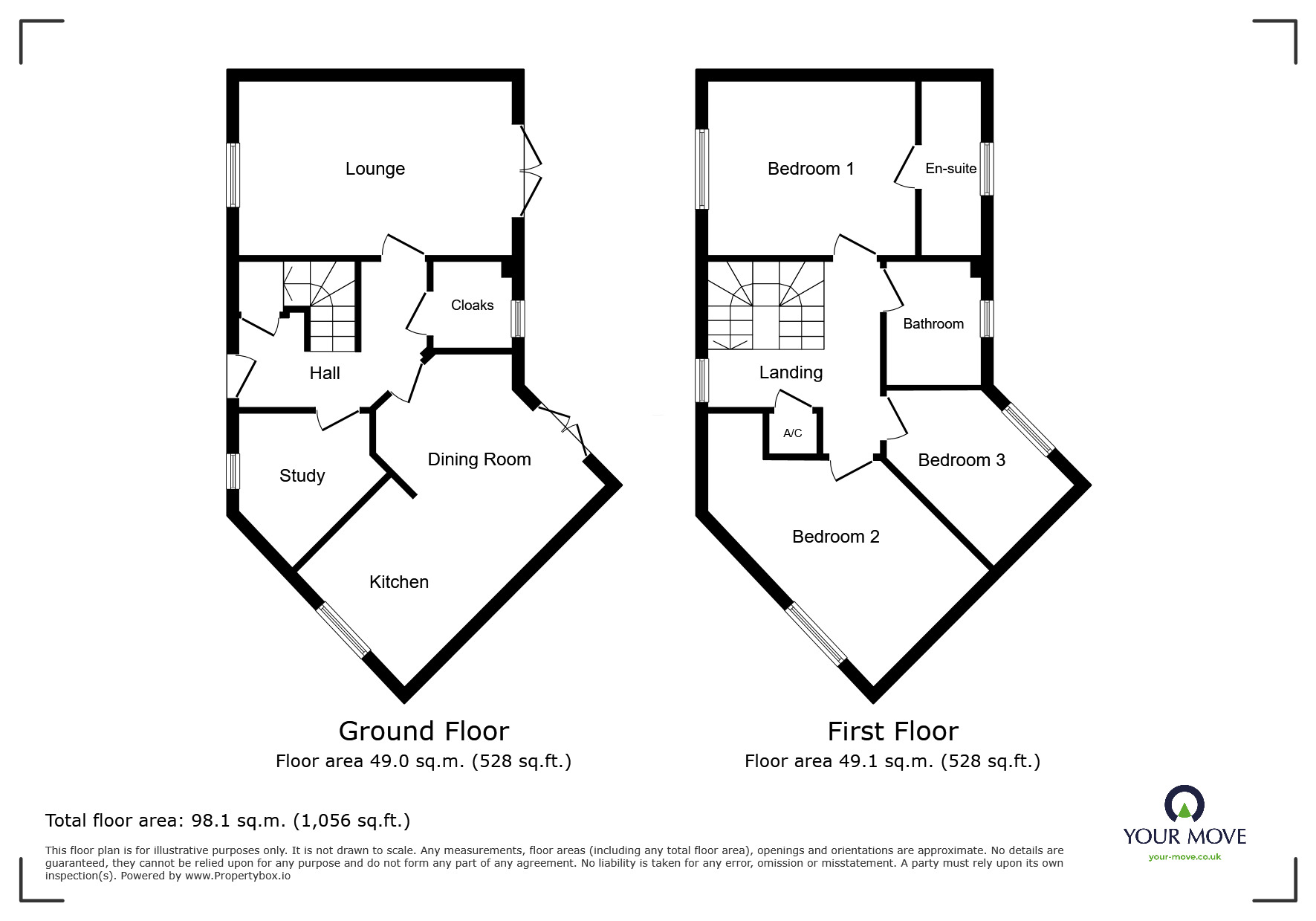 Lounge

Cloaks

Hall

Study

Dining Room

Kitchen

Ground Floor
Floor area 49.0 sq.m. (528 sq.ft.)

Bedroom 1

En-suite

Bathroom

Landing

A/C

Bedroom 3

Bedroom 2

First Floor
Floor area 49.1 sq.m. (528 sq.ft.)

Total floor area: 98.1 sq.m. (1,056 sq.ft.)

This floor plan is for illustrative purposes only. It is not drawn to scale. Any measurements, floor areas (including any total floor area), openings and orientations are approximate. No details are guaranteed, they cannot be relied upon for any purpose and do not form any part of any agreement. No liability is taken for any error, omission or misstatement. A party must rely upon its own inspection(s). Powered by www.Propertybox.io

YOUR MOVE
your-move.co.uk